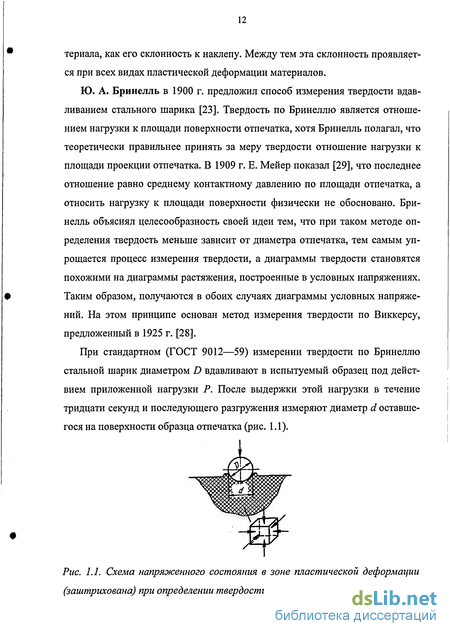 12

териала, как его склонность к наклепу. Между тем эта склонность проявляется при всех видах пластической деформации материалов.

Ю. А. Бринелль в 1900 г. предложил способ измерения твердости вдавливанием стального шарика [23]. Твердость по Бринеллю является отношением нагрузки к площади поверхности отпечатка, хотя Бринелль полагал, что теоретически правильнее принять за меру твердости отношение нагрузки к площади проекции отпечатка. В 1909 г. Е. Мейер показал [29], что последнее отношение равно среднему контактному давлению по площади отпечатка, а относить нагрузку к площади поверхности физически не обосновано. Бринелль объяснял целесообразность своей идеи тем, что при таком методе определения твердость меньше зависит от диаметра отпечатка, тем самым упрощается процесс измерения твердости, а диаграммы твердости становятся похожими на диаграммы растяжения, построенные в условных напряжениях. Таким образом, получаются в обоих случаях диаграммы условных напряжений. На этом принципе основан метод измерения твердости по Виккерсу, предложенный в 1925 г. [28].

При стандартном (ГОСТ 9012—59) измерении твердости по Бринеллю стальной шарик диаметром $D$ вдавливают в испытуемый образец под действием приложенной нагрузки $P$. После выдержки этой нагрузки в течение тридцати секунд и последующего разгружения измеряют диаметр $d$ оставшегося на поверхности образца отпечатка (рис. 1.1).

$D$

$d$

Рис. 1.1. Схема напряженного состояния в зоне пластической деформации (заштрихована) при определении твердост

dsLib.net
библиотека диссертаций